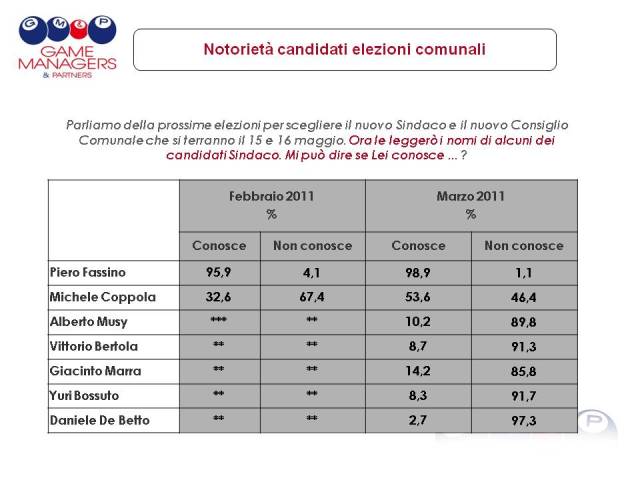 G M & P
GAME MANAGERS
& PARTNERS

Notorietà candidati elezioni comunali

Parliamo della prossime elezioni per scegliere il nuovo Sindaco e il nuovo Consiglio Comunale che si terranno il 15 e 16 maggio. Ora le leggerò i nomi di alcuni dei candidati Sindaco. Mi può dire se Lei conosce ... ?

| | Febbraio 2011 % | | Marzo 2011 % | |
|---|---|---|---|---|
| | Conosce | Non conosce | Conosce | Non conosce |
| Piero Fassino | 95,9 | 4,1 | 98,9 | 1,1 |
| Michele Coppola | 32,6 | 67,4 | 53,6 | 46,4 |
| Alberto Musy | *** | ** | 10,2 | 89,8 |
| Vittorio Bertola | ** | ** | 8,7 | 91,3 |
| Giacinto Marra | ** | ** | 14,2 | 85,8 |
| Yuri Bossuto | ** | ** | 8,3 | 91,7 |
| Daniele De Betto | ** | ** | 2,7 | 97,3 |